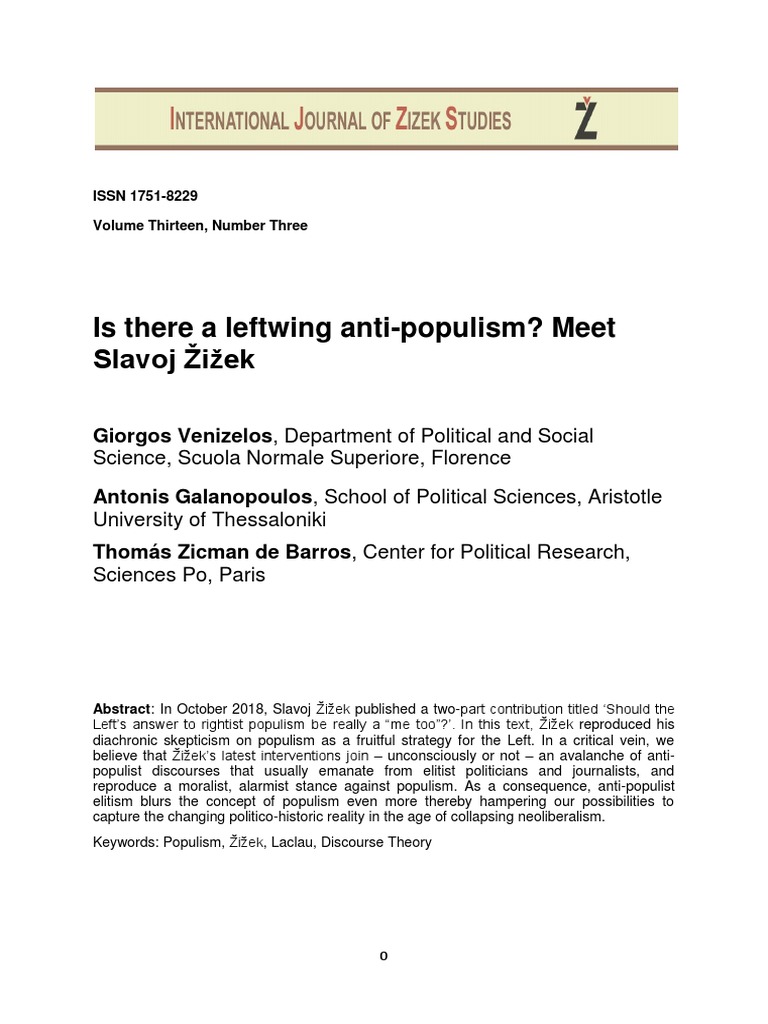 INTERNATIONAL JOURNAL OF ZIZEK STUDIES

Ž

ISSN 1751-8229

Volume Thirteen, Number Three

Is there a leftwing anti-populism? Meet Slavoj Žižek

Giorgos Venizelos, Department of Political and Social Science, Scuola Normale Superiore, Florence

Antonis Galanopoulos, School of Political Sciences, Aristotle University of Thessaloniki

Thomás Zicman de Barros, Center for Political Research, Sciences Po, Paris

Abstract: In October 2018, Slavoj Žižek published a two-part contribution titled 'Should the Left's answer to rightist populism be really a "me too"?'. In this text, Žižek reproduced his diachronic skepticism on populism as a fruitful strategy for the Left. In a critical vein, we believe that Žižek's latest interventions join – unconsciously or not – an avalanche of anti-populist discourses that usually emanate from elitist politicians and journalists, and reproduce a moralist, alarmist stance against populism. As a consequence, anti-populist elitism blurs the concept of populism even more thereby hampering our possibilities to capture the changing politico-historic reality in the age of collapsing neoliberalism.

Keywords: Populism, Žižek, Laclau, Discourse Theory

0